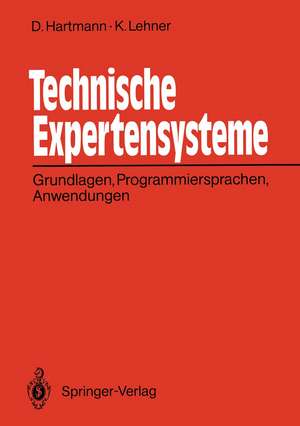 D. Hartmann · K. Lehner

Technische Expertensysteme

Grundlagen, Programmiersprachen, Anwendungen

Springer-Verlag